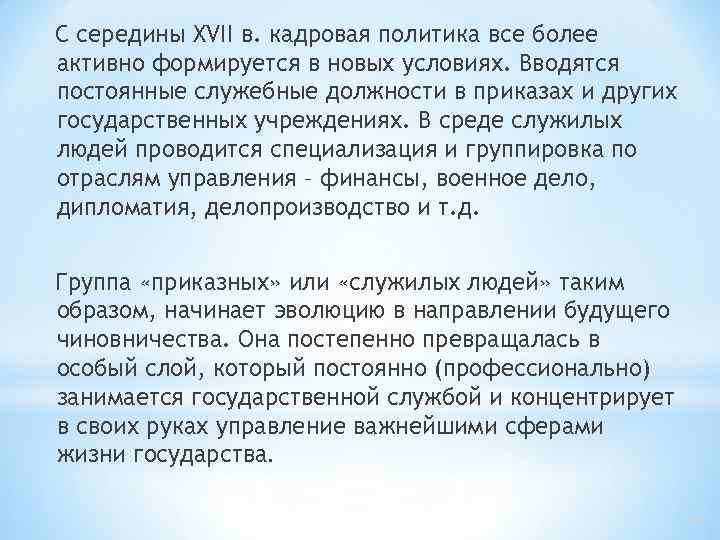 С середины XVII в. кадровая политика все более активно формируется в новых условиях. Вводятся постоянные служебные должности в приказах и других государственных учреждениях. В среде служилых людей проводится специализация и группировка по отраслям управления – финансы, военное дело, дипломатия, делопроизводство и т.д.

Группа «приказных» или «служилых людей» таким образом, начинает эволюцию в направлении будущего чиновничества. Она постепенно превращалась в особый слой, который постоянно (профессионально) занимается государственной службой и концентрирует в своих руках управление важнейшими сферами жизни государства.